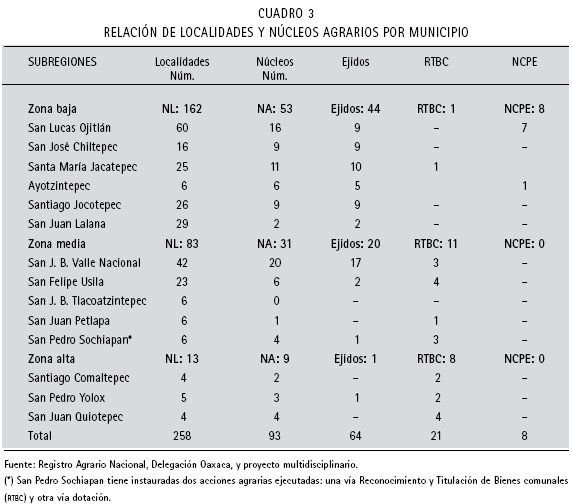 CUADRO 3
RELACIÓN DE LOCALIDADES Y NÚCLEOS AGRARIOS POR MUNICIPIO

| SUBREGIONES | Localidades Núm. | Núcleos Núm. | Ejidos | RTBC | NCPE |
|---|---|---|---|---|---|
| Zona baja | NL: 162 | NA: 53 | Ejidos: 44 | RTBC: 1 | NCPE: 8 |
| San Lucas Ojitlán | 60 | 16 | 9 | – | 7 |
| San José Chiltepec | 16 | 9 | 9 | – | – |
| Santa María Jacatepec | 25 | 11 | 10 | 1 | |
| Ayotzintepec | 6 | 6 | 5 | | 1 |
| Santiago Jocotepec | 26 | 9 | 9 | – | – |
| San Juan Lalana | 29 | 2 | 2 | – | – |
| Zona media | NL: 83 | NA: 31 | Ejidos: 20 | RTBC: 11 | NCPE: 0 |
| San J. B. Valle Nacional | 42 | 20 | 17 | 3 | – |
| San Felipe Usila | 23 | 6 | 2 | 4 | – |
| San J. B. Tlacoatzintepec | 6 | 0 | – | – | – |
| San Juan Petlapa | 6 | 1 | – | 1 | – |
| San Pedro Sochiapan* | 6 | 4 | 1 | 3 | – |
| Zona alta | NL: 13 | NA: 9 | Ejidos: 1 | RTBC: 8 | NCPE: 0 |
| Santiago Comaltepec | 4 | 2 | – | 2 | – |
| San Pedro Yolox | 5 | 3 | 1 | 2 | – |
| San Juan Quiotepec | 4 | 4 | – | 4 | – |
| Total | 258 | 93 | 64 | 21 | 8 |

Fuente: Registro Agrario Nacional, Delegación Oaxaca, y proyecto multidisciplinario.
(*) San Pedro Sochiapan tiene instauradas dos acciones agrarias ejecutadas: una vía Reconocimiento y Titulación de Bienes comunales (RTBC) y otra vía dotación.